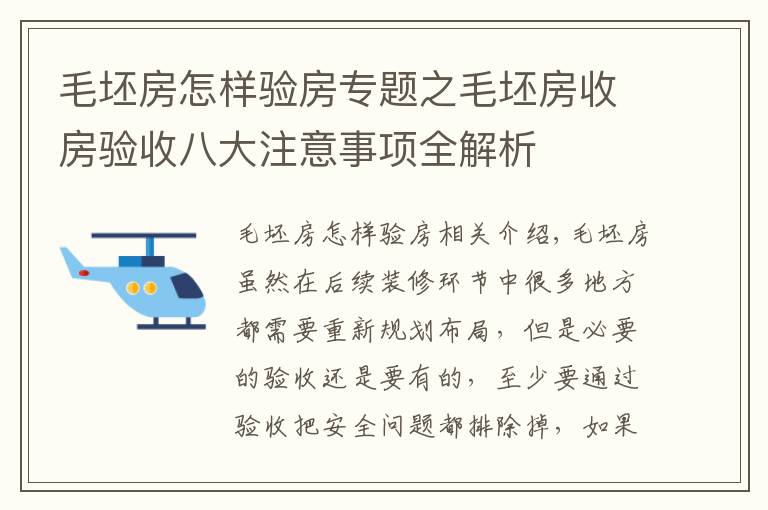 毛坯房怎样验房专题之毛坯房收房验收八大注意事项全解析

毛坯房怎样验房相关介绍，毛坯房虽然在后续装修环节中很多地方都需要重新规划布局，但是必要的验收还是要有的，至少要通过验收把安全问题都排除掉，如果